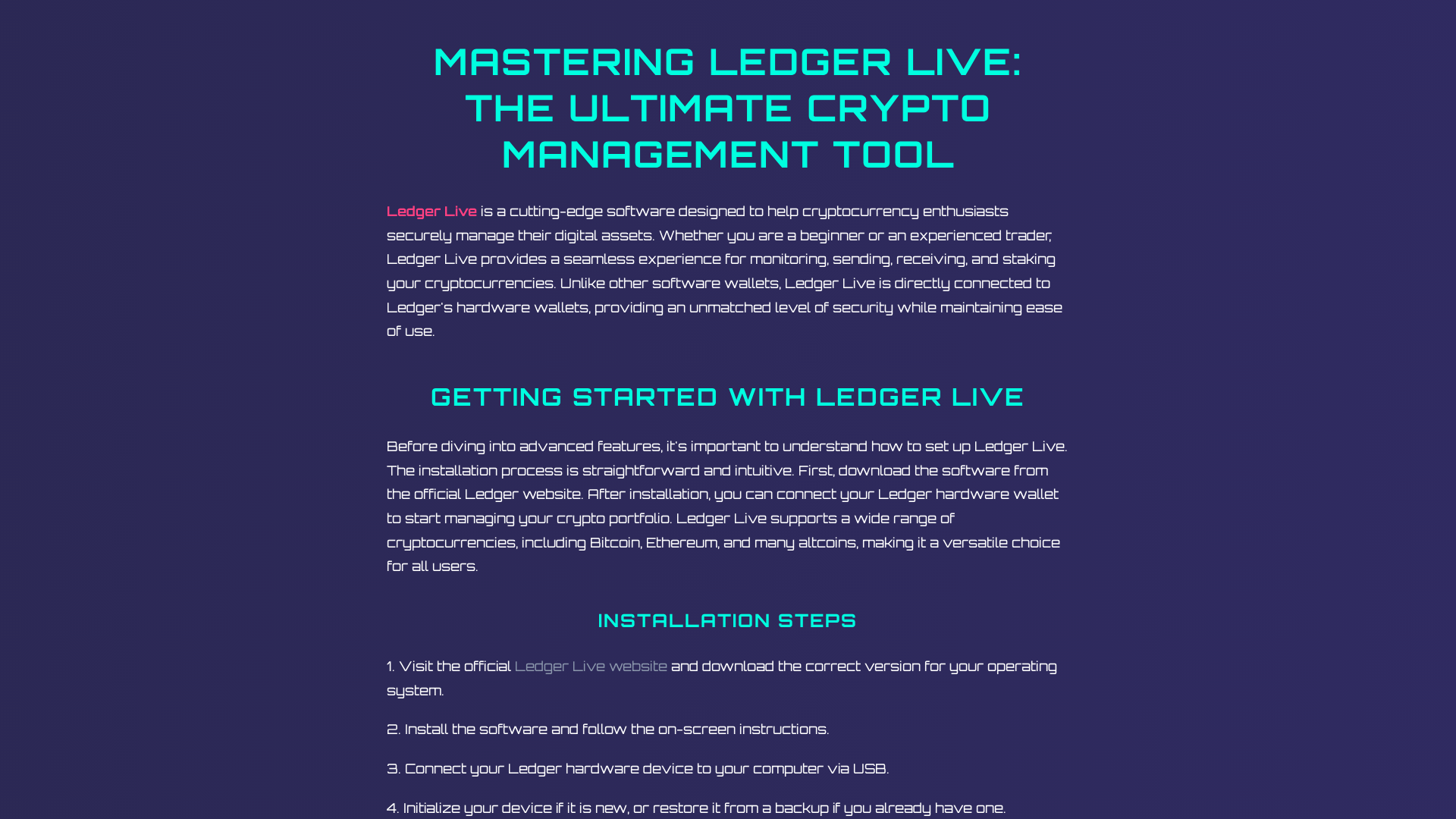 MASTERING LEDGER LIVE: THE ULTIMATE CRYPTO MANAGEMENT TOOL

Ledger Live is a cutting-edge software designed to help cryptocurrency enthusiasts securely manage their digital assets. Whether you are a beginner or an experienced trader, Ledger Live provides a seamless experience for monitoring, sending, receiving, and staking your cryptocurrencies. Unlike other software wallets, Ledger Live is directly connected to Ledger's hardware wallets, providing an unmatched level of security while maintaining ease of use.

GETTING STARTED WITH LEDGER LIVE

Before diving into advanced features, it's important to understand how to set up Ledger Live. The installation process is straightforward and intuitive. First, download the software from the official Ledger website. After installation, you can connect your Ledger hardware wallet to start managing your crypto portfolio. Ledger Live supports a wide range of cryptocurrencies, including Bitcoin, Ethereum, and many altcoins, making it a versatile choice for all users.

INSTALLATION STEPS

1. Visit the official Ledger Live website and download the correct version for your operating system.

2. Install the software and follow the on-screen instructions.

3. Connect your Ledger hardware device to your computer via USB.

4. Initialize your device if it is new, or restore it from a backup if you already have one.